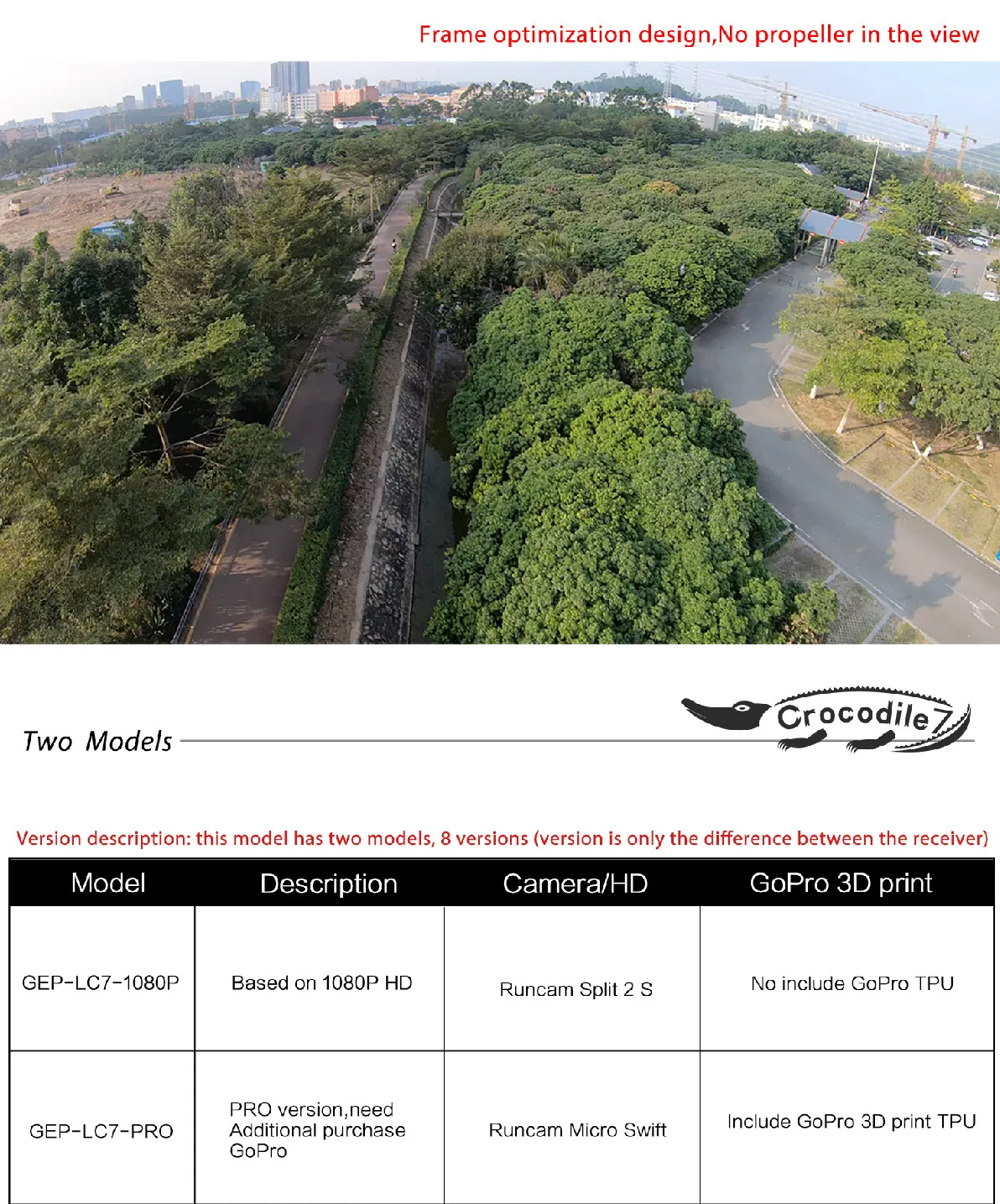 Frame optimization design,No propeller in the view

Two Models

Crocodile7

Version description: this model has two models, 8 versions (version is only the difference between the receiver)

| Model | Description | Camera/HD | GoPro 3D print |
|---|---|---|---|
| GEP-LC7-1080P | Based on 1080P HD | Runcam Split 2 S | No include GoPro TPU |
| GEP-LC7-PRO | PRO version,need Additional purchase GoPro | Runcam Micro Swift | Include GoPro 3D print TPU |